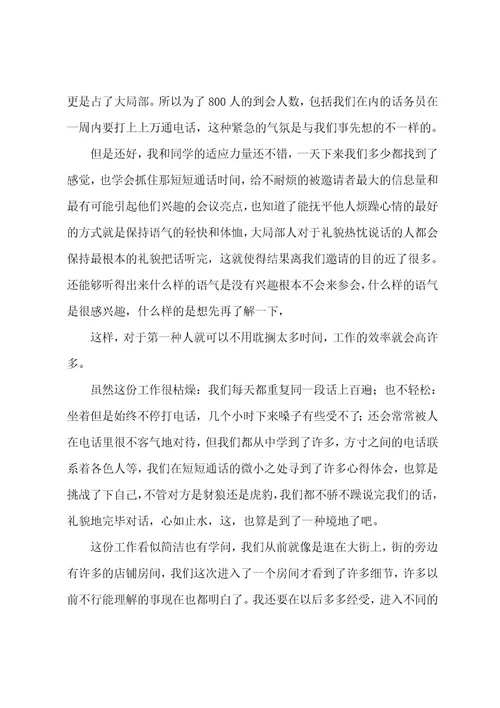 更是占了大局部。所以为了 800 人的到会人数，包括我们在内的话务员在一周内要打上上万通电话，这种紧急的气氛是与我们事先想的不一样的。

但是还好，我和同学的适应力量还不错，一天下来我们多少都找到了感觉，也学会抓住那短短通话时间，给不耐烦的被邀请者最大的信息量和最有可能引起他们兴趣的会议亮点，也知道了能抚平他人烦躁心情的最好的方式就是保持语气的轻快和体恤，大局部人对于礼貌热忱说话的人都会保持最根本的礼貌把话听完，这就使得结果离我们邀请的目的近了很多。还能够听得出来什么样的语气是没有兴趣根本不会来参会，什么样的语气是很感兴趣，什么样的是想先再了解一下，

这样，对于第一种人就可以不用耽搁太多时间，工作的效率就会高许多。

虽然这份工作很枯燥：我们每天都重复同一段话上百遍；也不轻松：坐着但是始终不停打电话，几个小时下来嗓子有些受不了；还会常常被人在电话里很不客气地对待，但我们都从中学到了许多，方寸之间的电话联系着各色人等，我们在短短通话的微小之处寻到了许多心得体会，也算是挑战了下自己，不管对方是豺狼还是虎豹，我们都不骄不躁说完我们的话，礼貌地完毕对话，心如止水，这，也算是到了一种境地了吧。

这份工作看似简洁也有学问，我们从前就像是逛在大街上，街的旁边有许多的店铺房间，我们这次进入了一个房间才看到了许多细节，许多以前不行能理解的事现在也都明白了。我还要在以后多多经受，进入不同的